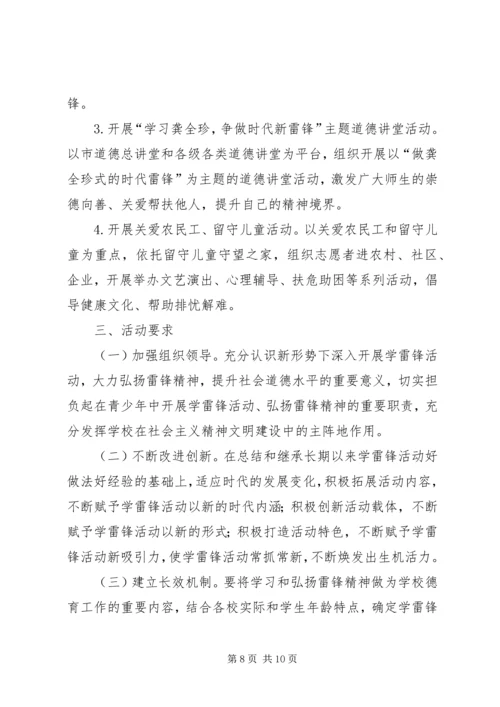 锋。

3. 开展“学习龚全珍，争做时代新雷锋”主题道德讲堂活动。以市道德总讲堂和各级各类道德讲堂为平台，组织开展以“做龚全珍式的时代雷锋”为主题的道德讲堂活动，激发广大师生的崇德向善、关爱帮扶他人，提升自己的精神境界。

4. 开展关爱农民工、留守儿童活动。以关爱农民工和留守儿童为重点，依托留守儿童守望之家，组织志愿者进农村、社区、企业，开展举办文艺演出、心理辅导、扶危助困等系列活动，倡导健康文化、帮助排忧解难。

三、活动要求

（一）加强组织领导。充分认识新形势下深入开展学雷锋活动，大力弘扬雷锋精神，提升社会道德水平的重要意义，切实担负起在青少年中开展学雷锋活动、弘扬雷锋精神的重要职责，充分发挥学校在社会主义精神文明建设中的主阵地作用。

（二）不断改进创新。在总结和继承长期以来学雷锋活动好做法好经验的基础上，适应时代的发展变化，积极拓展活动内容，不断赋予学雷锋活动以新的时代内涵；积极创新活动载体，不断赋予学雷锋活动以新的形式；积极打造活动特色，不断赋予学雷锋活动新吸引力，使学雷锋活动常抓常新，不断焕发出生机活力。

（三）建立长效机制。要将学习和弘扬雷锋精神做为学校德育工作的重要内容，结合各校实际和学生年龄特点，确定学雷锋

第 8 页 共 10 页